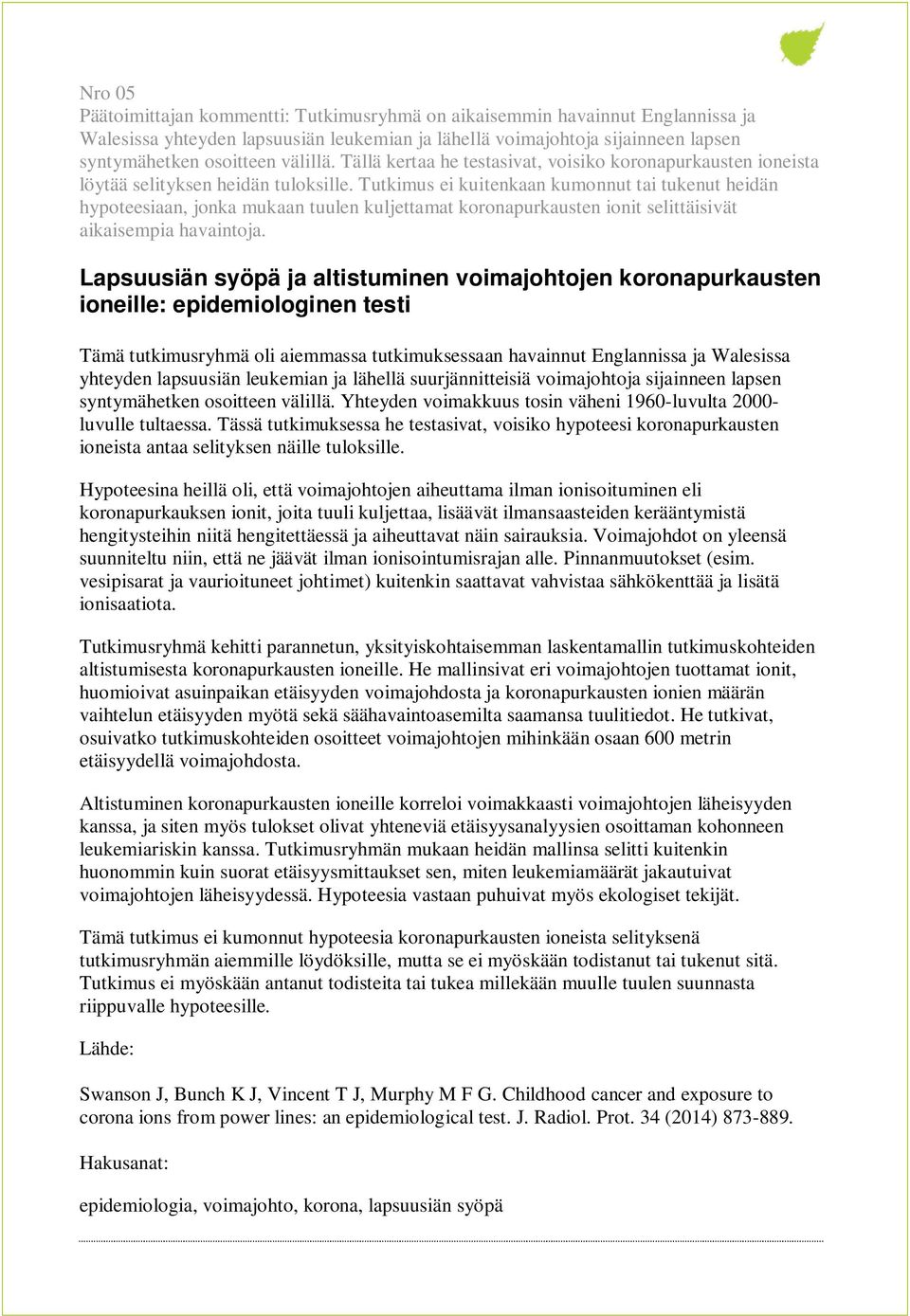 Nro 05
Päätoimittajan kommentti: Tutkimusryhmä on aikaisemmin havainnut Englannissa ja Walesissa yhteyden lapsuusiän leukemian ja lähellä voimajohtoja sijainneen lapsen syntymähetken osoitteen välillä. Tällä kertaa he testasivat, voisiko koronapurkausten ioneista löytää selityksen heidän tuloksille. Tutkimus ei kuitenkaan kumonnut tai tukenut heidän hypoteesiaan, jonka mukaan tuulen kuljettamat koronapurkausten ionit selittäisivät aikaisempia havaintoja.

Lapsuusiän syöpä ja altistuminen voimajohtojen koronapurkausten ioneille: epidemiologinen testi

Tämä tutkimusryhmä oli aiemmassa tutkimuksessaan havainnut Englannissa ja Walesissa yhteyden lapsuusiän leukemian ja lähellä suurjännitteisiä voimajohtoja sijainneen lapsen syntymähetken osoitteen välillä. Yhteyden voimakkuus tosin väheni 1960-luvulta 2000-luvulle tultaessa. Tässä tutkimuksessa he testasivat, voisiko hypoteesi koronapurkausten ioneista antaa selityksen näille tuloksille.

Hypoteesina heillä oli, että voimajohtojen aiheuttama ilman ionisoituminen eli koronapurkauksen ionit, joita tuuli kuljettaa, lisäävät ilmansaasteiden kerääntymistä hengitysteihin niitä hengitettäessä ja aiheuttavat näin sairauksia. Voimajohdot on yleensä suunniteltu niin, että ne jäävät ilman ionisointumisrajan alle. Pinnanmuutokset (esim. vesipisarat ja vaurioituneet johtimet) kuitenkin saattavat vahvistaa sähkökenttää ja lisätä ionisaatiota.

Tutkimusryhmä kehitti parannetun, yksityiskohtaisemman laskentamallin tutkimuskohteiden altistumisesta koronapurkausten ioneille. He mallinsivat eri voimajohtojen tuottamat ionit, huomioivat asuinpaikan etäisyyden voimajohdosta ja koronapurkausten ionien määrän vaihtelun etäisyyden myötä sekä säähavaintoasemilta saamansa tuulitiedot. He tutkivat, osuivatko tutkimuskohteiden osoitteet voimajohtojen mihinkään osaan 600 metrin etäisyydellä voimajohdosta.

Altistuminen koronapurkausten ioneille korreloi voimakkaasti voimajohtojen läheisyyden kanssa, ja siten myös tulokset olivat yhteneviä etäisyysanalyysien osoittaman kohonneen leukemiariskin kanssa. Tutkimusryhmän mukaan heidän mallinsa selitti kuitenkin huonommin kuin suorat etäisyysmittaukset sen, miten leukemiamäärät jakautuivat voimajohtojen läheisyydessä. Hypoteesia vastaan puhuivat myös ekologiset tekijät.

Tämä tutkimus ei kumonnut hypoteesia koronapurkausten ioneista selityksenä tutkimusryhmän aiemmille löydöksille, mutta se ei myöskään todistanut tai tukenut sitä. Tutkimus ei myöskään antanut todisteita tai tukea millekään muulle tuulen suunnasta riippuvalle hypoteesille.

Lähde:

Swanson J, Bunch K J, Vincent T J, Murphy M F G. Childhood cancer and exposure to corona ions from power lines: an epidemiological test. J. Radiol. Prot. 34 (2014) 873-889.

Hakusanat:

epidemiologia, voimajohto, korona, lapsuusiän syöpä